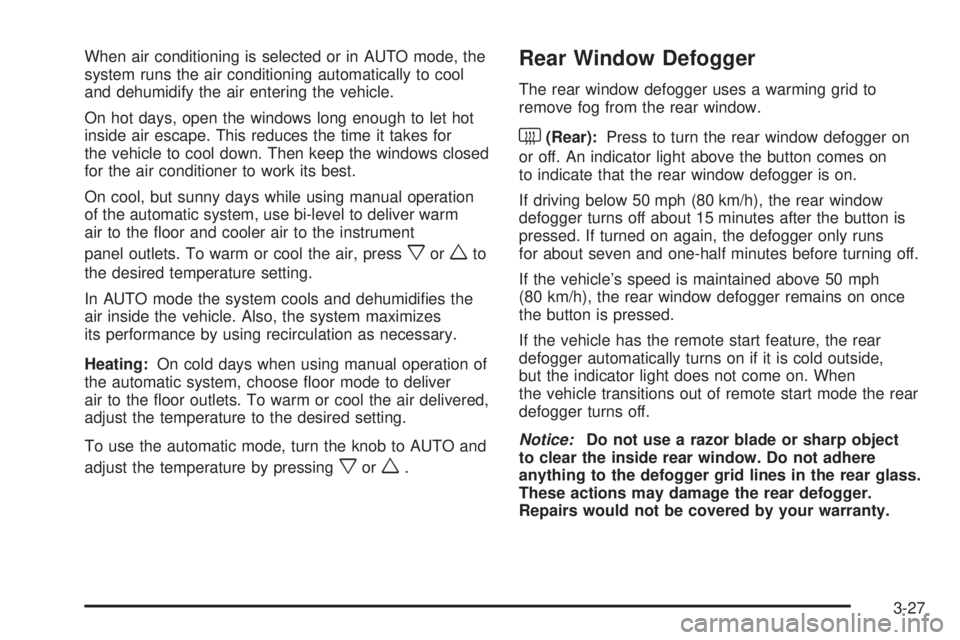 When air conditioning is selected or in AUTO mode, the system runs the air conditioning automatically to cool and dehumidify the air entering the vehicle.

On hot days, open the windows long enough to let hot inside air escape. This reduces the time it takes for the vehicle to cool down. Then keep the windows closed for the air conditioner to work its best.

On cool, but sunny days while using manual operation of the automatic system, use bi-level to deliver warm air to the floor and cooler air to the instrument panel outlets. To warm or cool the air, press ▽ or △ to the desired temperature setting.

In AUTO mode the system cools and dehumidifies the air inside the vehicle. Also, the system maximizes its performance by using recirculation as necessary.

Heating: On cold days when using manual operation of the automatic system, choose floor mode to deliver air to the floor outlets. To warm or cool the air delivered, adjust the temperature to the desired setting.

To use the automatic mode, turn the knob to AUTO and adjust the temperature by pressing ▽ or △ .

Rear Window Defogger

The rear window defogger uses a warming grid to remove fog from the rear window.

(Rear): Press to turn the rear window defogger on or off. An indicator light above the button comes on to indicate that the rear window defogger is on.

If driving below 50 mph (80 km/h), the rear window defogger turns off about 15 minutes after the button is pressed. If turned on again, the defogger only runs for about seven and one-half minutes before turning off.

If the vehicle's speed is maintained above 50 mph (80 km/h), the rear window defogger remains on once the button is pressed.

If the vehicle has the remote start feature, the rear defogger automatically turns on if it is cold outside, but the indicator light does not come on. When the vehicle transitions out of remote start mode the rear defogger turns off.

Notice: Do not use a razor blade or sharp object to clear the inside rear window. Do not adhere anything to the defogger grid lines in the rear glass. These actions may damage the rear defogger. Repairs would not be covered by your warranty.

3-27

carmanualsonline.info